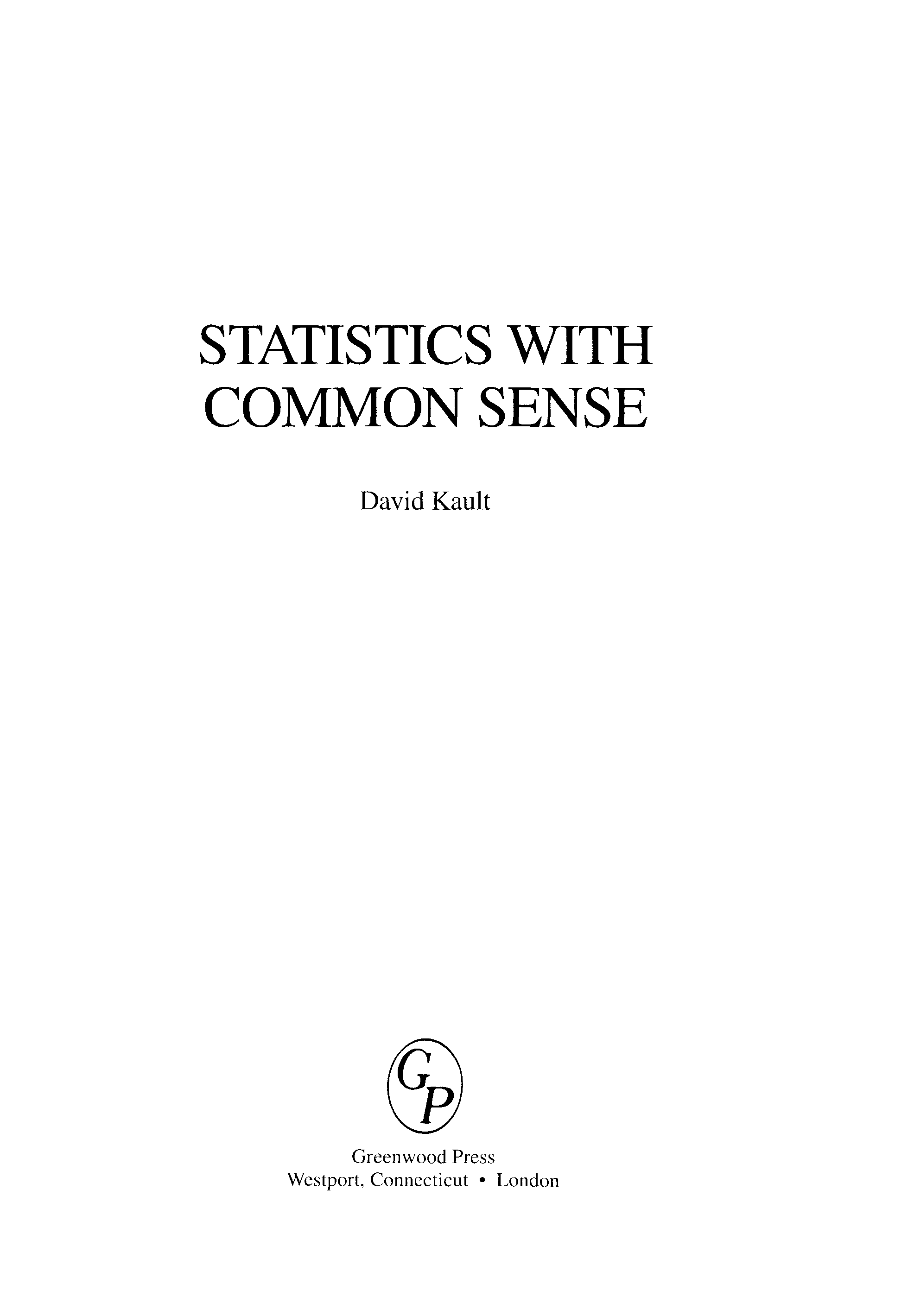 STATISTICS WITH
COMMON SENSE

David Kault

GP

Greenwood Press
Westport, Connecticut • London